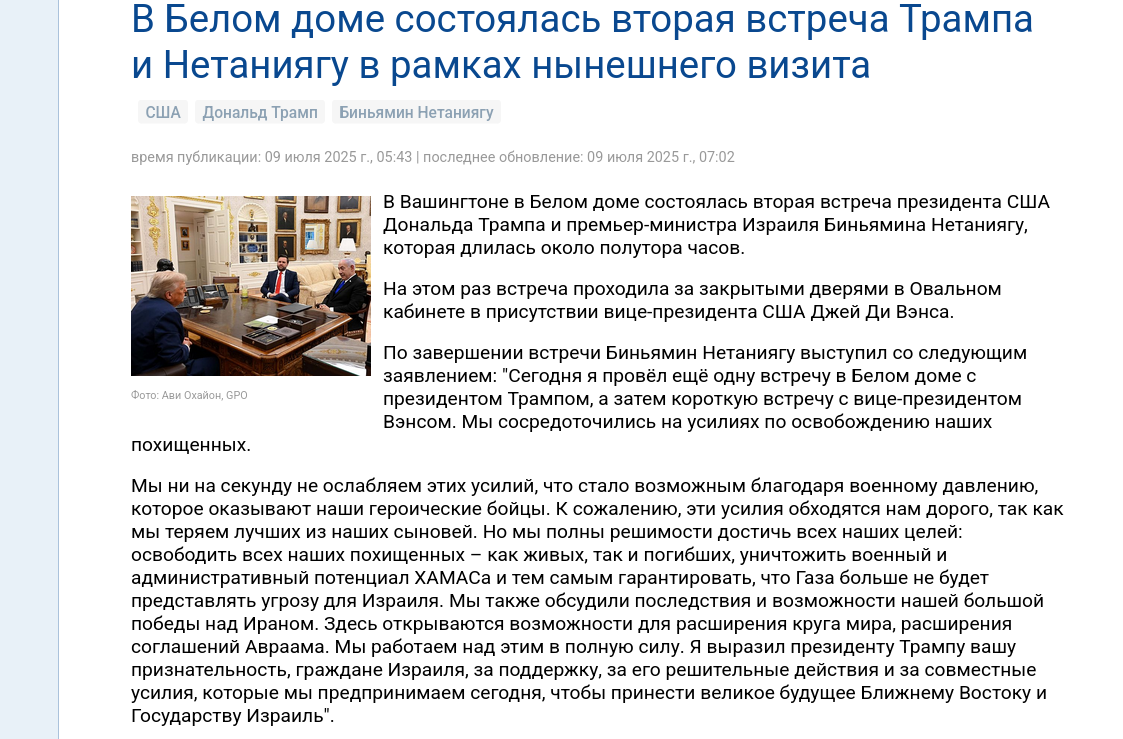 В Белом доме состоялась вторая встреча Трампа и Нетаниягу в рамках нынешнего визита

США Дональд Трамп Биньямин Нетаниягу

время публикации: 09 июля 2025 г., 05:43 | последнее обновление: 09 июля 2025 г., 07:02

Фото: Ави Охайон, GPO

В Вашингтоне в Белом доме состоялась вторая встреча президента США Дональда Трампа и премьер-министра Израиля Биньямина Нетаниягу, которая длилась около полутора часов.

На этом раз встреча проходила за закрытыми дверями в Овальном кабинете в присутствии вице-президента США Джей Ди Вэнса.

По завершении встречи Биньямин Нетаниягу выступил со следующим заявлением: "Сегодня я провёл ещё одну встречу в Белом доме с президентом Трампом, а затем короткую встречу с вице-президентом Вэнсом. Мы сосредоточились на усилиях по освобождению наших похищенных.

Мы ни на секунду не ослабляем этих усилий, что стало возможным благодаря военному давлению, которое оказывают наши героические бойцы. К сожалению, эти усилия обходятся нам дорого, так как мы теряем лучших из наших сыновей. Но мы полны решимости достичь всех наших целей: освободить всех наших похищенных – как живых, так и погибших, уничтожить военный и административный потенциал ХАМАСа и тем самым гарантировать, что Газа больше не будет представлять угрозу для Израиля. Мы также обсудили последствия и возможности нашей большой победы над Ираном. Здесь открываются возможности для расширения круга мира, расширения соглашений Авраама. Мы работаем над этим в полную силу. Я выразил президенту Трампу вашу признательность, граждане Израиля, за поддержку, за его решительные действия и за совместные усилия, которые мы предпринимаем сегодня, чтобы принести великое будущее Ближнему Востоку и Государству Израиль".